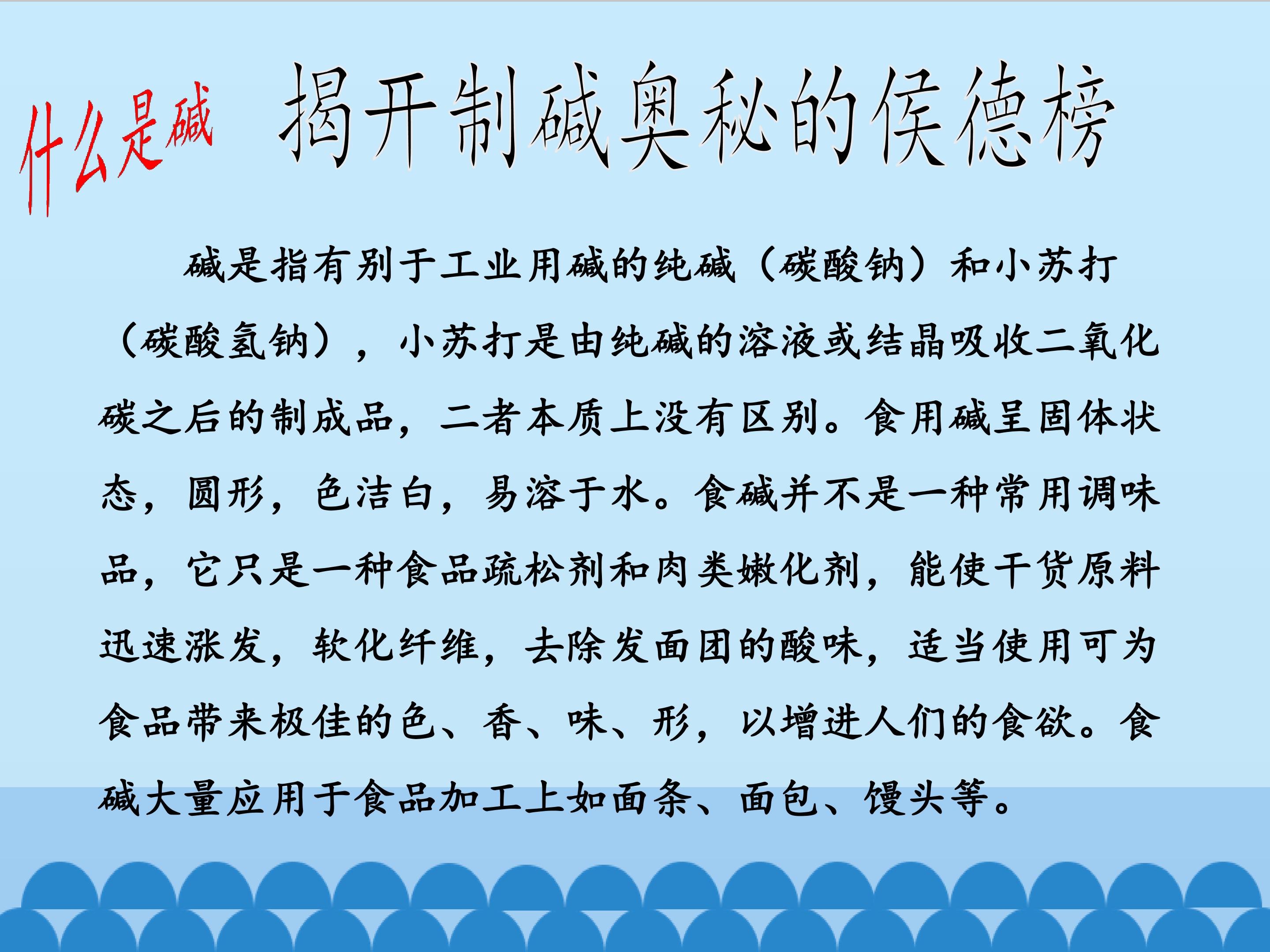 什么是碱

揭开制碱奥秘的侯德榜

碱是指有别于工业用碱的纯碱（碳酸钠）和小苏打（碳酸氢钠），小苏打是由纯碱的溶液或结晶吸收二氧化碳之后的制成品，二者本质上没有区别。食用碱呈固体状态，圆形，色洁白，易溶于水。食碱并不是一种常用调味品，它只是一种食品疏松剂和肉类嫩化剂，能使干货原料迅速涨发，软化纤维，去除发面团的酸味，适当使用可为食品带来极佳的色、香、味、形，以增进人们的食欲。食碱大量应用于食品加工上如面条、面包、馒头等。